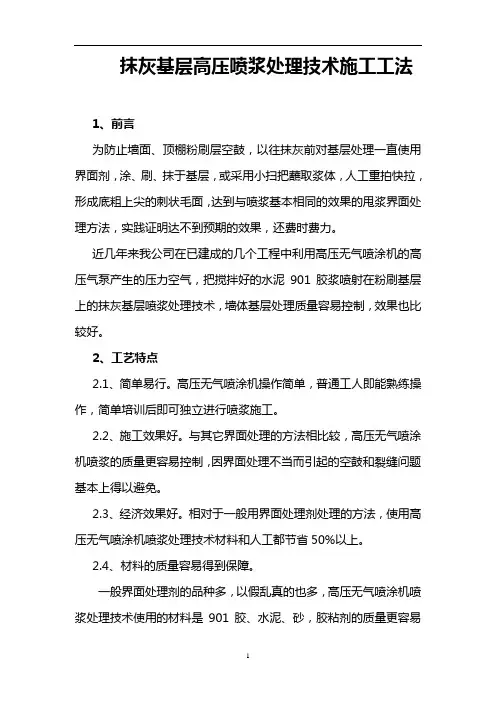 抹灰基层高压喷浆处理技术施工工法

1、前言

为防止墙面、顶棚粉刷层空鼓，以往抹灰前对基层处理一直使用界面剂，涂、刷、抹于基层，或采用小扫把蘸取浆体，人工重拍快拉，形成底粗上尖的刺状毛面，达到与喷浆基本相同的效果的甩浆界面处理方法，实践证明达不到预期的效果，还费时费力。

近几年来我公司在已建成的几个工程中利用高压无气喷涂机的高压气泵产生的压力空气，把搅拌好的水泥 901 胶浆喷射在粉刷基层上的抹灰基层喷浆处理技术，墙体基层处理质量容易控制，效果也比较好。

2、工艺特点

2.1、简单易行。高压无气喷涂机操作简单，普通工人即能熟练操作，简单培训后即可独立进行喷浆施工。

2.2、施工效果好。与其它界面处理的方法相比较，高压无气喷涂机喷浆的质量更容易控制，因界面处理不当而引起的空鼓和裂缝问题基本上得以避免。

2.3、经济效果好。相对于一般用界面处理剂处理的方法，使用高压无气喷涂机喷浆处理技术材料和人工都节省 50%以上。

2.4、材料的质量容易得到保障。

一般界面处理剂的品种多，以假乱真的也多，高压无气喷涂机喷浆处理技术使用的材料是 901 胶、水泥、砂，胶粘剂的质量更容易

1